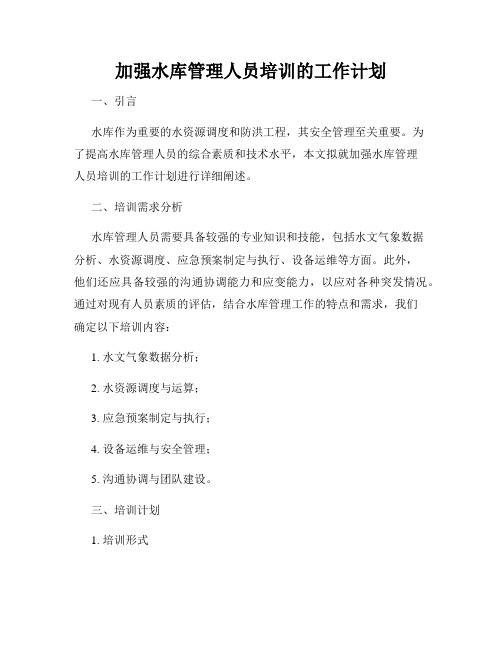 加强水库管理人员培训的工作计划

一、引言

水库作为重要的水资源调度和防洪工程，其安全管理至关重要。为了提高水库管理人员的综合素质和技术水平，本文拟就加强水库管理人员培训的工作计划进行详细阐述。

二、培训需求分析

水库管理人员需要具备较强的专业知识和技能，包括水文气象数据分析、水资源调度、应急预案制定与执行、设备运维等方面。此外，他们还应具备较强的沟通协调能力和应变能力，以应对各种突发情况。通过对现有人员素质的评估，结合水库管理工作的特点和需求，我们确定以下培训内容：

1. 水文气象数据分析；

2. 水资源调度与运算；

3. 应急预案制定与执行；

4. 设备运维与安全管理；

5. 沟通协调与团队建设。

三、培训计划

1. 培训形式